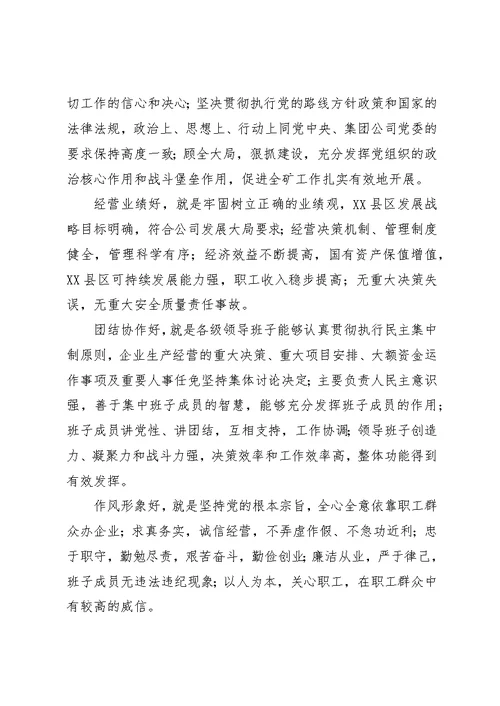 切工作的信心和决心；坚决贯彻执行党的路线方针政策和国家的法律法规，政治上、思想上、行动上同党中央、集团公司党委的要求保持高度一致；顾全大局，狠抓建设，充分发挥党组织的政治核心作用和战斗堡垒作用，促进全矿工作扎实有效地开展。

经营业绩好，就是牢固树立正确的业绩观，XX县区发展战略目标明确，符合公司发展大局要求；经营决策机制、管理制度健全，管理科学有序；经济效益不断提高，国有资产保值增值，XX县区可持续发展能力强，职工收入稳步提高；无重大决策失误，无重大安全质量责任事故。

团结协作好，就是各级领导班子能够认真贯彻执行民主集中制原则，企业生产经营的重大决策、重大项目安排、大额资金运作事项及重要人事任免坚持集体讨论决定；主要负责人民主意识强，善于集中班子成员的智慧，能够充分发挥班子成员的作用；班子成员讲党性、讲团结，互相支持，工作协调；领导班子创造力、凝聚力和战斗力强，决策效率和工作效率高，整体功能得到有效发挥。

作风形象好，就是坚持党的根本宗旨，全心全意依靠职工群众办企业；求真务实，诚信经营，不弄虚作假、不急功近利；忠于职守，勤勉尽责，艰苦奋斗，勤俭创业；廉洁从业，严于律己，班子成员无违法违纪现象；以人为本，关心职工，在职工群众中有较高的威信。